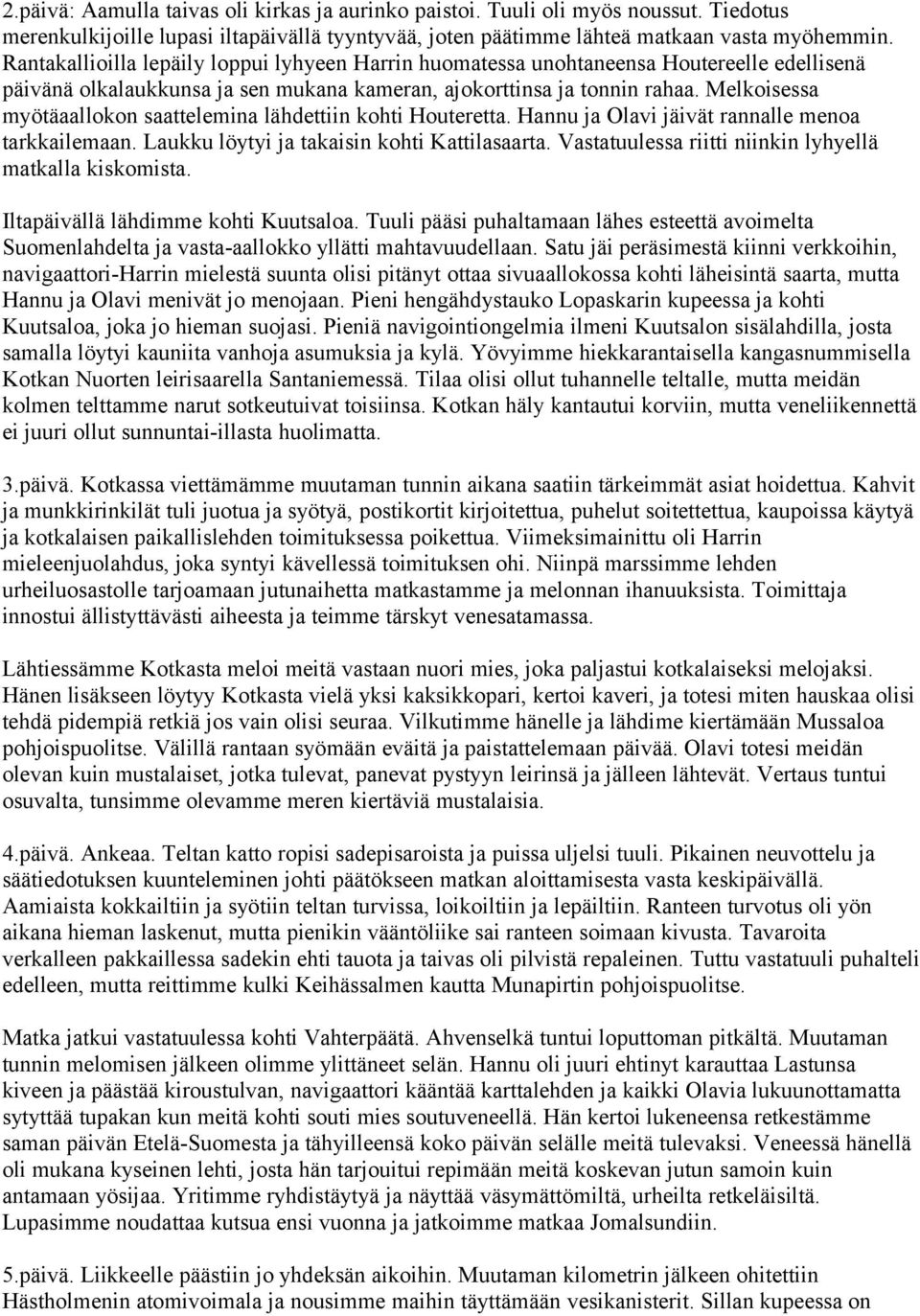 2.päivä: Aamulla taivas oli kirkas ja aurinko paistoi. Tuuli oli myös noussut. Tiedotus merenkulkijoille lupasi iltapäivällä tyyntyvää, joten päätimme lähteä matkaan vasta myöhemmin. Rantakallioilla lepäily loppui lyhyeen Harrin huomatessa unohtaneensa Houtereelle edellisenä päivänä olkalaukkunsa ja sen mukana kameran, ajokorttinsa ja tonnin rahaa. Melkoisessa myötäaallokon saattelemina lähdettiin kohti Houteretta. Hannu ja Olavi jäivät rannalle menoa tarkkailemaan. Laukku löytyi ja takaisin kohti Kattilasaarta. Vastatuulessa riitti niinkin lyhyellä matkalla kiskomista.

Iltapäivällä lähdimme kohti Kuutsaloa. Tuuli pääsi puhaltamaan lähes esteettä avoimelta Suomenlahdelta ja vasta-aallokko yllätti mahtavuudellaan. Satu jäi peräsimestä kiinni verkkoihin, navigaattori-Harrin mielestä suunta olisi pitänyt ottaa sivuaallokossa kohti läheisintä saarta, mutta Hannu ja Olavi menivät jo menojaan. Pieni hengähdystauko Lopaskarin kupeessa ja kohti Kuutsaloa, joka jo hieman suojasi. Pieniä navigointiongelmia ilmeni Kuutsalon sisälahdilla, josta samalla löytyi kauniita vanhoja asumuksia ja kylä. Yövyimme hiekkarantaisella kangasnummisella Kotkan Nuorten leirisaarella Santaniemessä. Tilaa olisi ollut tuhannelle teltalle, mutta meidän kolmen telttamme narut sotkeutuivat toisiinsa. Kotkan häly kantautui korviin, mutta veneliikennettä ei juuri ollut sunnuntai-illasta huolimatta.

3.päivä. Kotkassa viettämämme muutaman tunnin aikana saatiin tärkeimmät asiat hoidettua. Kahvit ja munkkirinkilät tuli juotua ja syötyä, postikortit kirjoitettua, puhelut soitettettua, kaupoissa käytyä ja kotkalaisen paikallislehden toimituksessa poikettua. Viimeksimainittu oli Harrin mieleenjuolahdus, joka syntyi kävellessä toimituksen ohi. Niinpä marssimme lehden urheiluosastolle tarjoamaan jutunaihetta matkastamme ja melonnan ihanuuksista. Toimittaja innostui ällistyttävästi aiheesta ja teimme tärskyt venesatamassa.

Lähtiessämme Kotkasta meloi meitä vastaan nuori mies, joka paljastui kotkalaiseksi melojaksi. Hänen lisäkseen löytyy Kotkasta vielä yksi kaksikkopari, kertoi kaveri, ja totesi miten hauskaa olisi tehdä pidempiä retkiä jos vain olisi seuraa. Vilkutimme hänelle ja lähdime kiertämään Mussaloa pohjoispuolitse. Välillä rantaan syömään eväitä ja paistattelemaan päivää. Olavi totesi meidän olevan kuin mustalaiset, jotka tulevat, panevat pystyyn leirinsä ja jälleen lähtevät. Vertaus tuntui osuvalta, tunsimme olevamme meren kiertäviä mustalaisia.

4.päivä. Ankeaa. Teltan katto ropisi sadepisaroista ja puissa uljelsi tuuli. Pikainen neuvottelu ja säätiedotuksen kuunteleminen johti päätökseen matkan aloittamisesta vasta keskipäivällä. Aamiaista kokkailtiin ja syötiin teltan turvissa, loikoiltiin ja lepäiltiin. Ranteen turvotus oli yön aikana hieman laskenut, mutta pienikin vääntöliike sai ranteen soimaan kivusta. Tavaroita verkalleen pakkaillessa sadekin ehti tauota ja taivas oli pilvistä repaleinen. Tuttu vastatuuli puhalteli edelleen, mutta reittimme kulki Keihässalmen kautta Munapirtin pohjoispuolitse.

Matka jatkui vastatuulessa kohti Vahterpäätä. Ahvenselkä tuntui loputtoman pitkältä. Muutaman tunnin melomisen jälkeen olimme ylittäneet selän. Hannu oli juuri ehtinyt karauttaa Lastunsa kiveen ja päästää kiroustulvan, navigaattori kääntää karttalehden ja kaikki Olavia lukuunottamatta sytyttää tupakan kun meitä kohti souti mies soutuveneellä. Hän kertoi lukeneensa retkestämme saman päivän Etelä-Suomesta ja tähyilleensä koko päivän selälle meitä tulevaksi. Veneessä hänellä oli mukana kyseinen lehti, josta hän tarjoutui repimään meitä koskevan jutun samoin kuin antamaan yösijaa. Yritimme ryhdistäytyä ja näyttää väsymättömiltä, urheilta retkeläisiltä. Lupasimme noudattaa kutsua ensi vuonna ja jatkoimme matkaa Jomalsundiin.

5.päivä. Liikkeelle päästiin jo yhdeksän aikoihin. Muutaman kilometrin jälkeen ohitettiin Hästholmenin atomivoimala ja nousimme maihin täyttämään vesikanisterit. Sillan kupeessa on